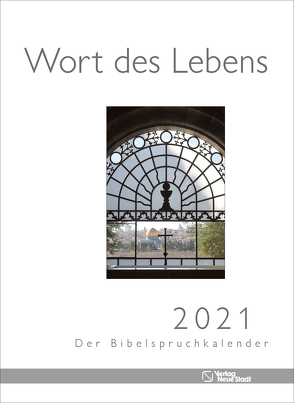 Wort des Lebens

2021

Der Bibelspruchkalender

Verlag Neue Stadt